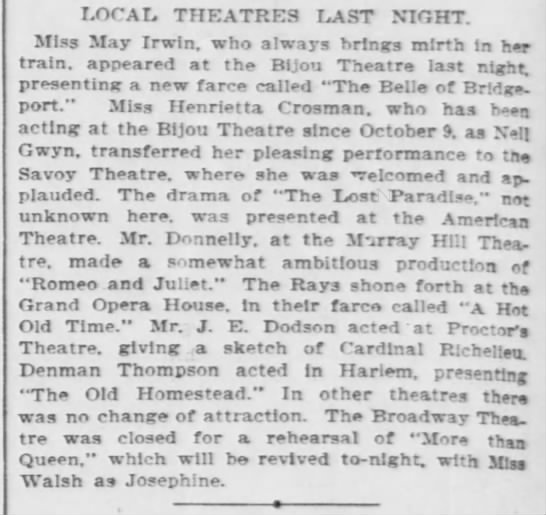 LOCAL THEATRES LAST NIGHT.

Miss May Irwin, who always brings mirth in her train, appeared at the Bijou Theatre last night, presenting a new farce called "The Belle of Bridgeport." Miss Henrietta Crosman, who has been acting at the Bijou Theatre since October 9, as Nell Gwyn, transferred her pleasing performance to the Savoy Theatre, where she was welcomed and applauded. The drama of "The Lost Paradise," not unknown here, was presented at the American Theatre. Mr. Donnelly, at the Murray Hill Theatre, made a somewhat ambitious production of "Romeo and Juliet." The Rays shone forth at the Grand Opera House, in their farce called "A Hot Old Time." Mr. J. E. Dodson acted at Proctor's Theatre, giving a sketch of Cardinal Richelieu. Denman Thompson acted in Harlem, presenting "The Old Homestead." In other theatres there was no change of attraction. The Broadway Theatre was closed for a rehearsal of "More than Queen," which will be revived to-night, with Miss Walsh as Josephine.